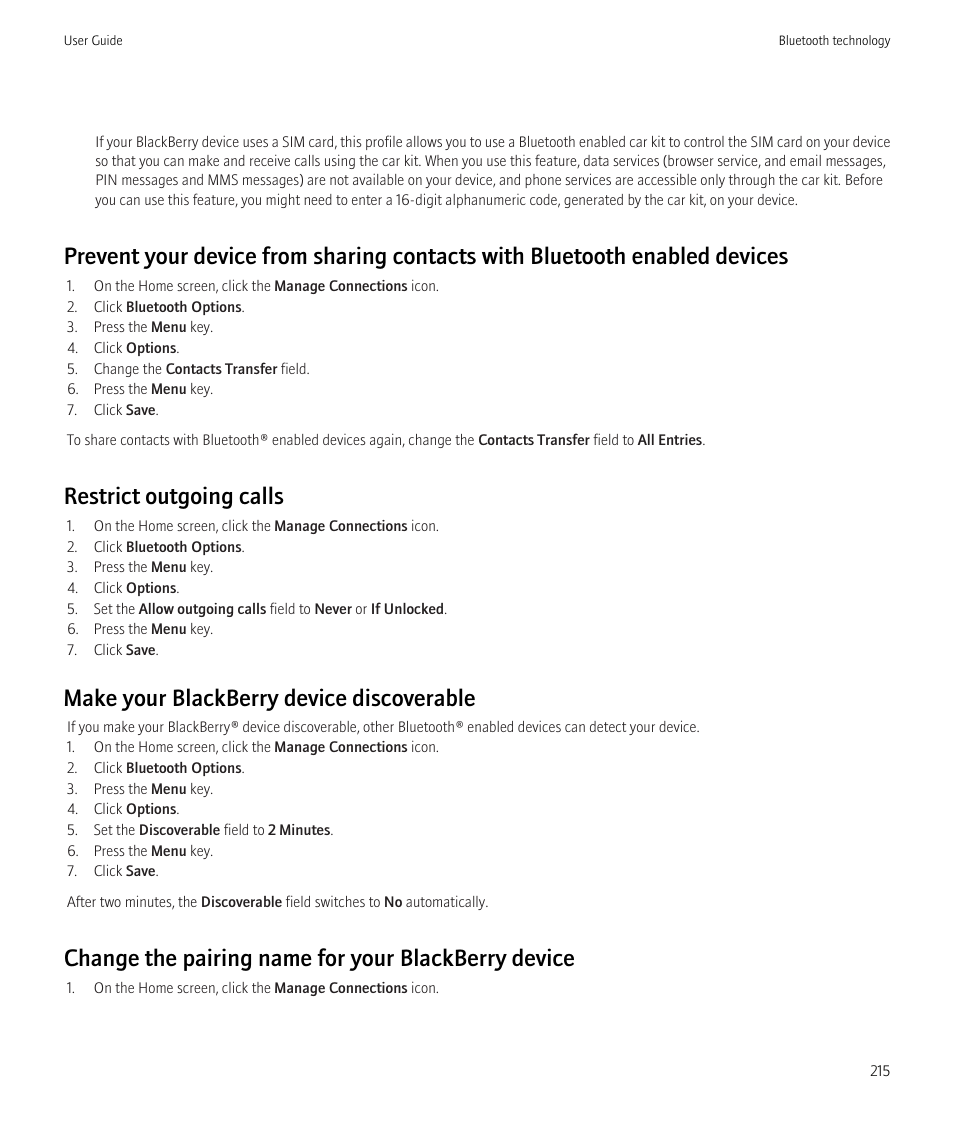 User Guide

Bluetooth technology

If your BlackBerry device uses a SIM card, this profile allows you to use a Bluetooth enabled car kit to control the SIM card on your device so that you can make and receive calls using the car kit. When you use this feature, data services (browser service, and email messages, PIN messages and MMS messages) are not available on your device, and phone services are accessible only through the car kit. Before you can use this feature, you might need to enter a 16-digit alphanumeric code, generated by the car kit, on your device.

Prevent your device from sharing contacts with Bluetooth enabled devices

1. On the Home screen, click the Manage Connections icon.
2. Click Bluetooth Options.
3. Press the Menu key.
4. Click Options.
5. Change the Contacts Transfer field.
6. Press the Menu key.
7. Click Save.

To share contacts with Bluetooth® enabled devices again, change the Contacts Transfer field to All Entries.

Restrict outgoing calls

1. On the Home screen, click the Manage Connections icon.
2. Click Bluetooth Options.
3. Press the Menu key.
4. Click Options.
5. Set the Allow outgoing calls field to Never or If Unlocked.
6. Press the Menu key.
7. Click Save.

Make your BlackBerry device discoverable

If you make your BlackBerry® device discoverable, other Bluetooth® enabled devices can detect your device.
1. On the Home screen, click the Manage Connections icon.
2. Click Bluetooth Options.
3. Press the Menu key.
4. Click Options.
5. Set the Discoverable field to 2 Minutes.
6. Press the Menu key.
7. Click Save.

After two minutes, the Discoverable field switches to No automatically.

Change the pairing name for your BlackBerry device

1. On the Home screen, click the Manage Connections icon.

215